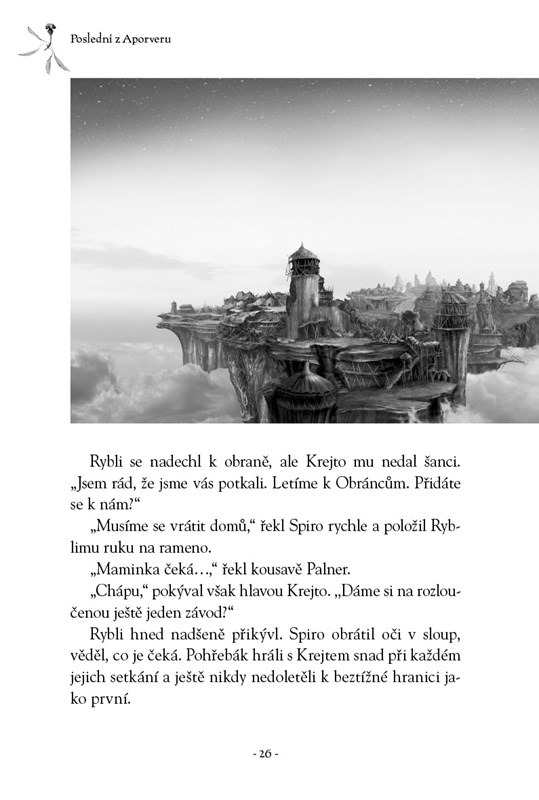 Poslední z Aporveru

Rybli se nadechl k obraně, ale Krejto mu nedal šanci. „Jsem rád, že jsme vás potkali. Letíme k Obráncům. Přidáte se k nám?“

„Musíme se vrátit domů,“ řekl Spiro rychle a položil Ryblimu ruku na rameno.

„Maminka čeká…,“ řekl kousavě Palner.

„Chápu,“ pokýval však hlavou Krejto. „Dáme si na rozloučenou ještě jeden závod?“

Rybli hned nadšeně přikývl. Spiro obrátil oči v sloup, věděl, co je čeká. Pohřebák hráli s Krejtem snad při každém jejich setkání a ještě nikdy nedoletěli k beztížné hranici jako první.

- 26 -